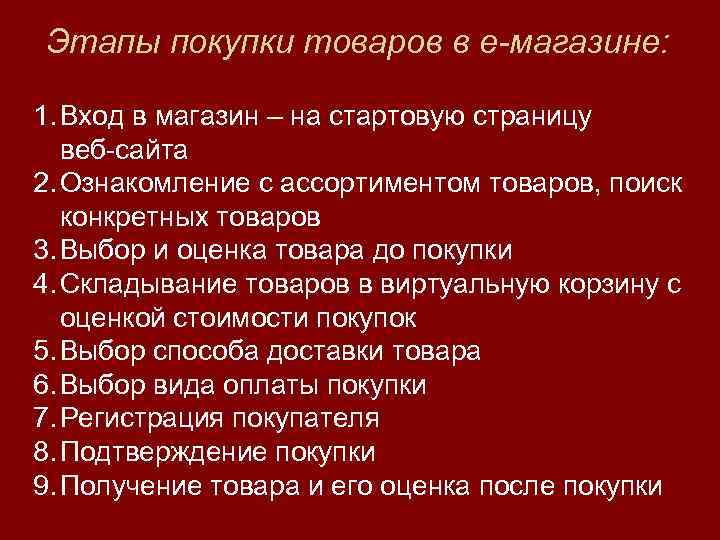 Этапы покупки товаров в е-магазине:

1. Вход в магазин – на стартовую страницу веб-сайта
2. Ознакомление с ассортиментом товаров, поиск конкретных товаров
3. Выбор и оценка товара до покупки
4. Складывание товаров в виртуальную корзину с оценкой стоимости покупок
5. Выбор способа доставки товара
6. Выбор вида оплаты покупки
7. Регистрация покупателя
8. Подтверждение покупки
9. Получение товара и его оценка после покупки